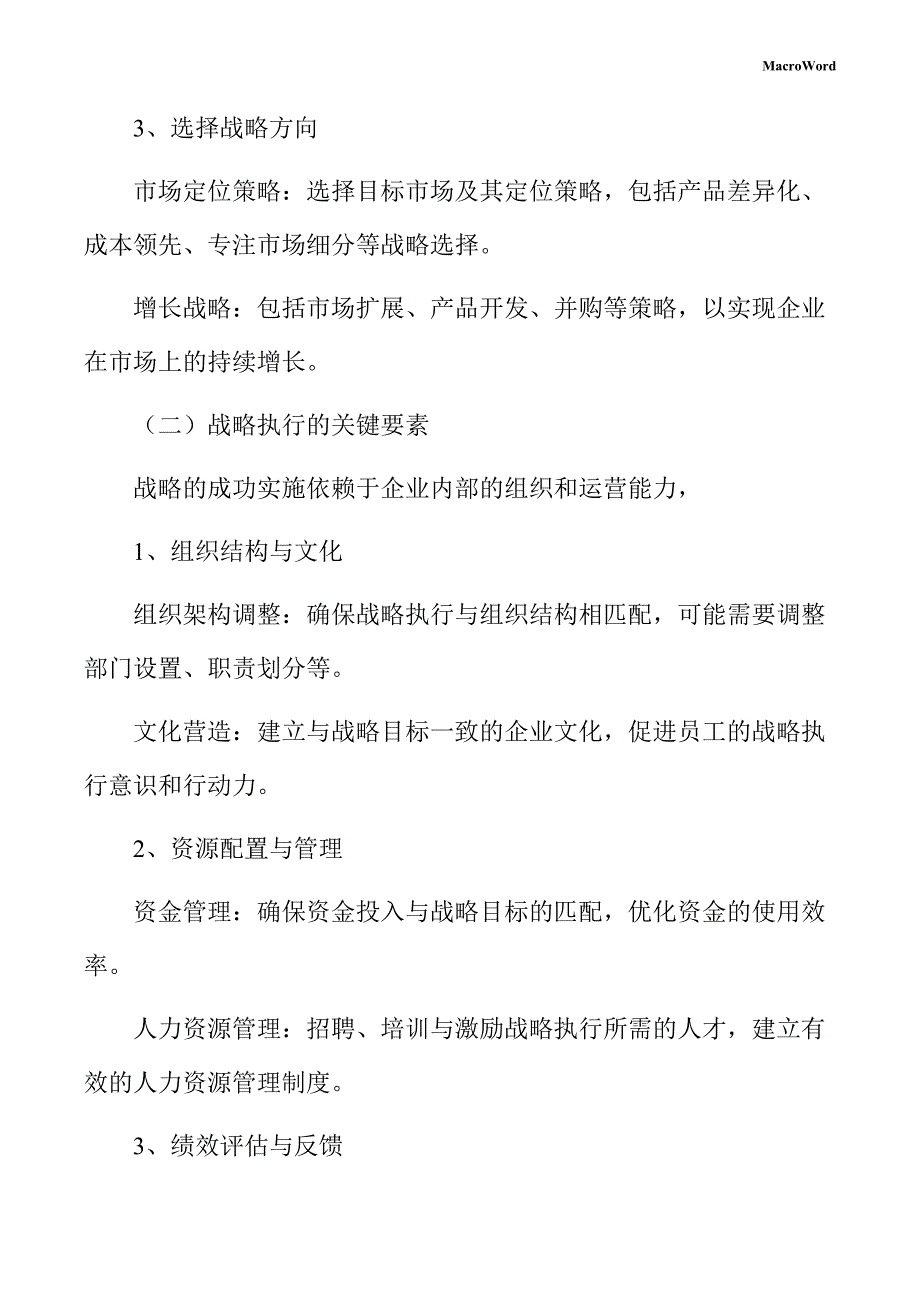 MacroWord

3、选择战略方向

市场定位策略：选择目标市场及其定位策略，包括产品差异化、成本领先、专注市场细分等战略选择。

增长战略：包括市场扩展、产品开发、并购等策略，以实现企业在市场上的持续增长。

（二）战略执行的关键要素

战略的成功实施依赖于企业内部的组织和运营能力，

1、组织结构与文化

组织架构调整：确保战略执行与组织结构相匹配，可能需要调整部门设置、职责划分等。

文化营造：建立与战略目标一致的企业文化，促进员工的战略执行意识和行动力。

2、资源配置与管理

资金管理：确保资金投入与战略目标的匹配，优化资金的使用效率。

人力资源管理：招聘、培训与激励战略执行所需的人才，建立有效的人力资源管理制度。

3、绩效评估与反馈